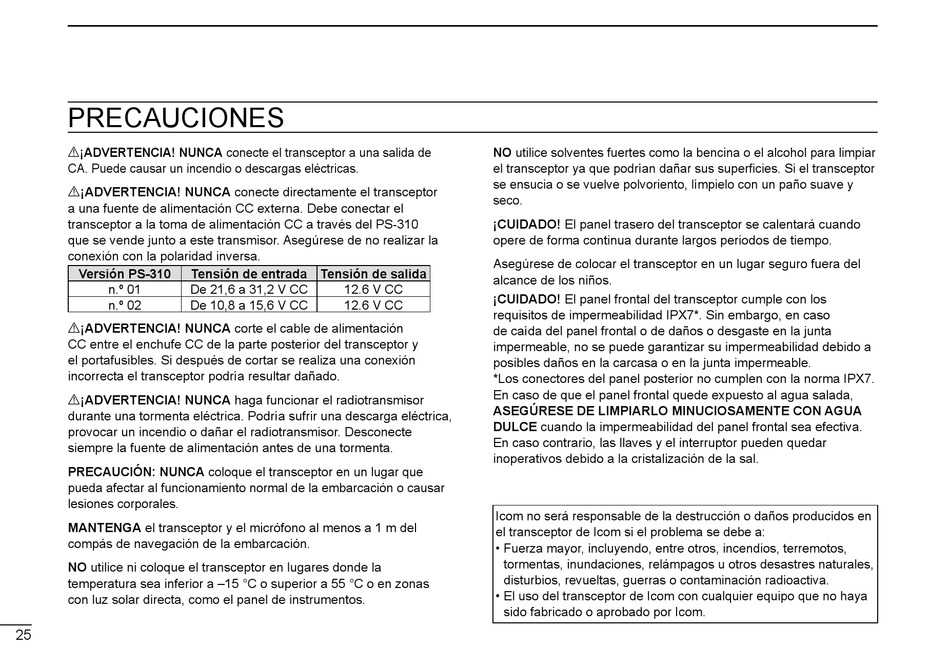 PRECAUCIONES

⚠¡ADVERTENCIA! NUNCA conecte el transceptor a una salida de CA. Puede causar un incendio o descargas eléctricas.

⚠¡ADVERTENCIA! NUNCA conecte directamente el transceptor a una fuente de alimentación CC externa. Debe conectar el transceptor a la toma de alimentación CC a través del PS-310 que se vende junto a este transmisor. Asegúrese de no realizar la conexión con la polaridad inversa.

| Versión PS-310 | Tensión de entrada | Tensión de salida |
|---|---|---|
| n.º 01 | De 21,6 a 31,2 V CC | 12.6 V CC |
| n.º 02 | De 10,8 a 15,6 V CC | 12.6 V CC |

⚠¡ADVERTENCIA! NUNCA corte el cable de alimentación CC entre el enchufe CC de la parte posterior del transceptor y el portafusibles. Si después de cortar se realiza una conexión incorrecta el transceptor podría resultar dañado.

⚠¡ADVERTENCIA! NUNCA haga funcionar el radiotransmisor durante una tormenta eléctrica. Podría sufrir una descarga eléctrica, provocar un incendio o dañar el radiotransmisor. Desconecte siempre la fuente de alimentación antes de una tormenta.

PRECAUCIÓN: NUNCA coloque el transceptor en un lugar que pueda afectar al funcionamiento normal de la embarcación o causar lesiones corporales.

MANTENGA el transceptor y el micrófono al menos a 1 m del compás de navegación de la embarcación.

NO utilice ni coloque el transceptor en lugares donde la temperatura sea inferior a –15 °C o superior a 55 °C o en zonas con luz solar directa, como el panel de instrumentos.

NO utilice solventes fuertes como la bencina o el alcohol para limpiar el transceptor ya que podrían dañar sus superficies. Si el transceptor se ensucia o se vuelve polvoriento, límpielo con un paño suave y seco.

¡CUIDADO! El panel trasero del transceptor se calentará cuando opere de forma continua durante largos periodos de tiempo.

Asegúrese de colocar el transceptor en un lugar seguro fuera del alcance de los niños.

¡CUIDADO! El panel frontal del transceptor cumple con los requisitos de impermeabilidad IPX7*. Sin embargo, en caso de caída del panel frontal o de daños o desgaste en la junta impermeable, no se puede garantizar su impermeabilidad debido a posibles daños en la carcasa o en la junta impermeable.
*Los conectores del panel posterior no cumplen con la norma IPX7.
En caso de que el panel frontal quede expuesto al agua salada, ASEGÚRESE DE LIMPIARLO MINUCIOSAMENTE CON AGUA DULCE cuando la impermeabilidad del panel frontal sea efectiva. En caso contrario, las llaves y el interruptor pueden quedar inoperativos debido a la cristalización de la sal.

Icom no será responsable de la destrucción o daños producidos en el transceptor de Icom si el problema se debe a:
• Fuerza mayor, incluyendo, entre otros, incendios, terremotos, tormentas, inundaciones, relámpagos u otros desastres naturales, disturbios, revueltas, guerras o contaminación radioactiva.
• El uso del transceptor de Icom con cualquier equipo que no haya sido fabricado o aprobado por Icom.

25